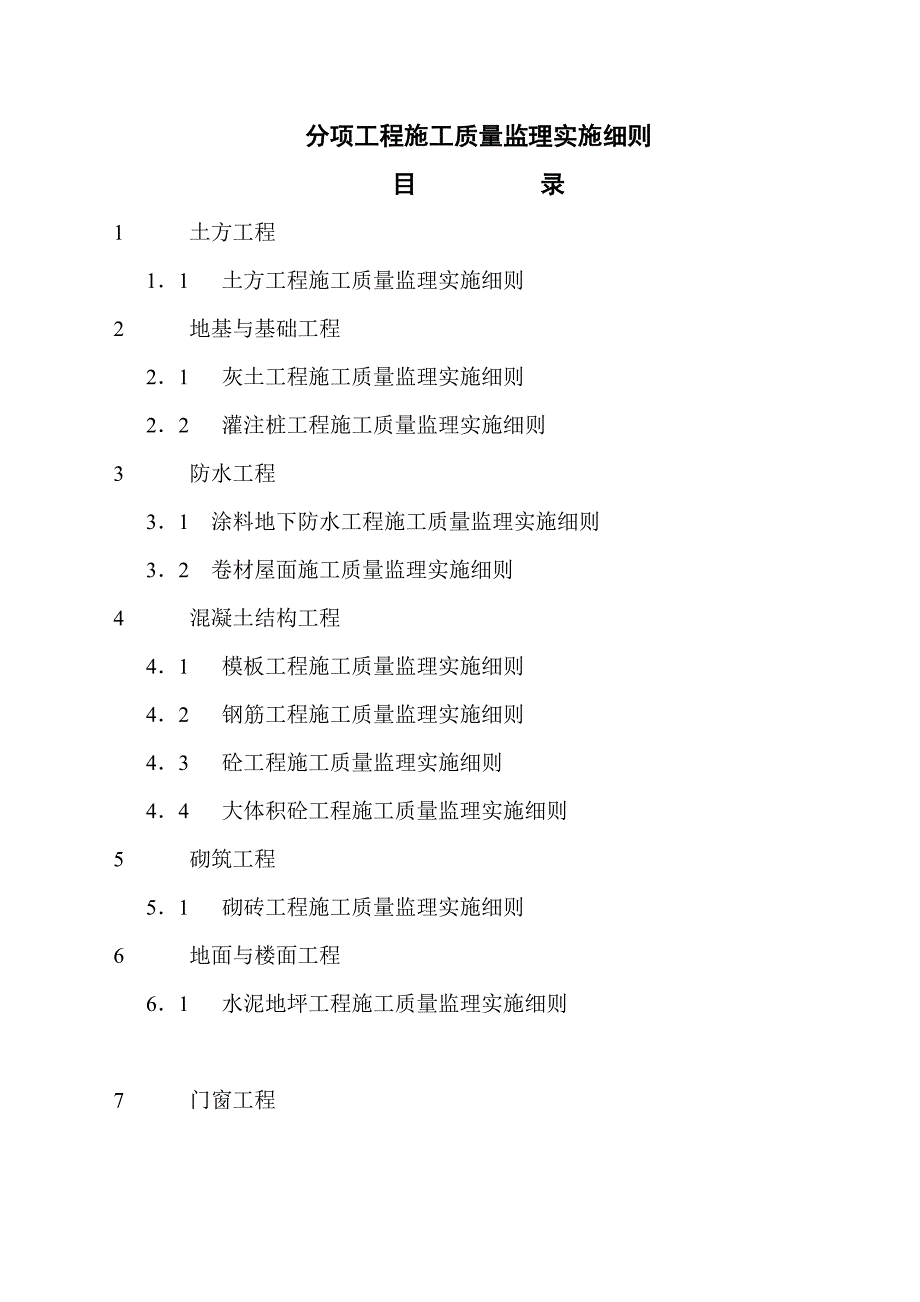 分项工程施工质量监理实施细则

目　　录

1　土方工程

1．1　土方工程施工质量监理实施细则

2　地基与基础工程

2．1　灰土工程施工质量监理实施细则

2．2　灌注桩工程施工质量监理实施细则

3　防水工程

3．1　涂料地下防水工程施工质量监理实施细则

3．2　卷材屋面施工质量监理实施细则

4　混凝土结构工程

4．1　模板工程施工质量监理实施细则

4．2　钢筋工程施工质量监理实施细则

4．3　砼工程施工质量监理实施细则

4．4　大体积砼工程施工质量监理实施细则

5　砌筑工程

5．1　砌砖工程施工质量监理实施细则

6　地面与楼面工程

6．1　水泥地坪工程施工质量监理实施细则

7　门窗工程